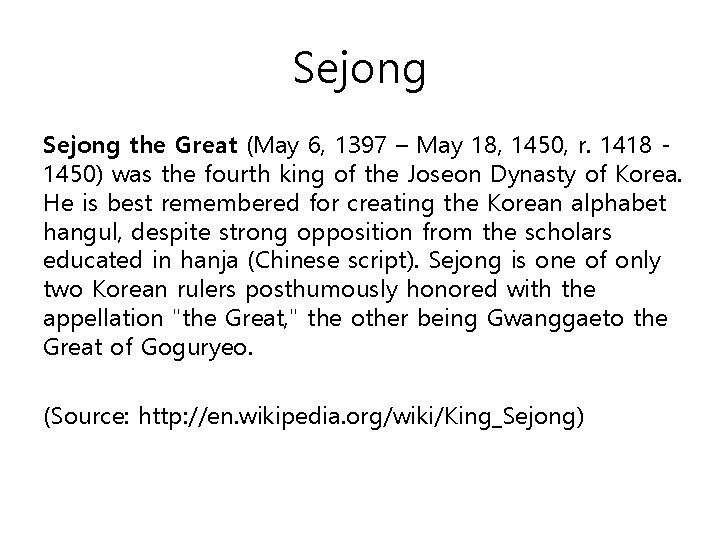 Sejong

Sejong the Great (May 6, 1397 – May 18, 1450, r. 1418 - 1450) was the fourth king of the Joseon Dynasty of Korea. He is best remembered for creating the Korean alphabet hangul, despite strong opposition from the scholars educated in hanja (Chinese script). Sejong is one of only two Korean rulers posthumously honored with the appellation "the Great," the other being Gwanggaeto the Great of Goguryeo.

(Source: http://en.wikipedia.org/wiki/King_Sejong)